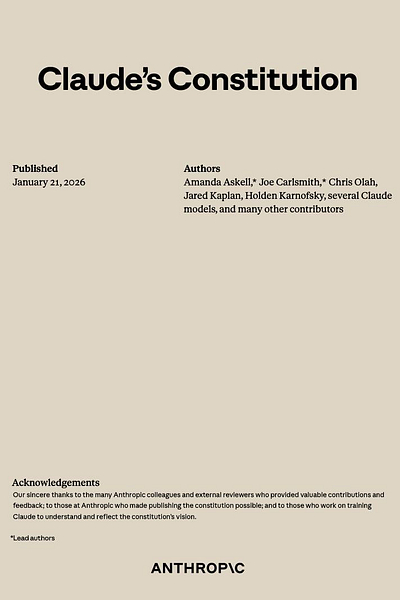 Claude's Constitution

Published
January 21, 2026

Authors
Amanda Askell,* Joe Carlsmith,* Chris Olah, Jared Kaplan, Holden Karnofsky, several Claude models, and many other contributors

Acknowledgements
Our sincere thanks to the many Anthropic colleagues and external reviewers who provided valuable contributions and feedback; to those at Anthropic who made publishing the constitution possible; and to those who work on training Claude to understand and reflect the constitution's vision.

*Lead authors

ANTHROP\C